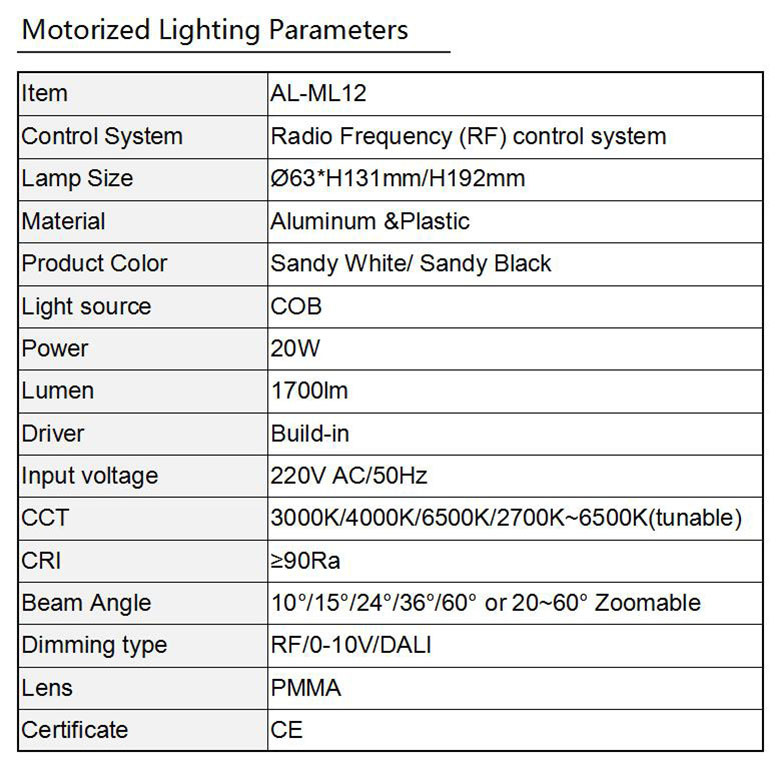 Motorized Lighting Parameters

| Item | AL-ML12 |
|---|---|
| Control System | Radio Frequency (RF) control system |
| Lamp Size | Ø63*H131mm/H192mm |
| Material | Aluminum &Plastic |
| Product Color | Sandy White/ Sandy Black |
| Light source | COB |
| Power | 20W |
| Lumen | 1700lm |
| Driver | Build-in |
| Input voltage | 220V AC/50Hz |
| CCT | 3000K/4000K/6500K/2700K~6500K(tunable) |
| CRI | ≥90Ra |
| Beam Angle | 10°/15°/24°/36°/60° or 20~60° Zoomable |
| Dimming type | RF/0-10V/DALI |
| Lens | PMMA |
| Certificate | CE |